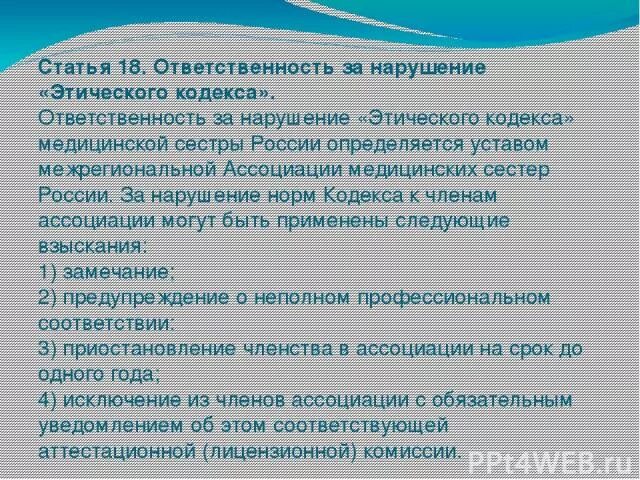 Статья 18. Ответственность за нарушение «Этического кодекса».
Ответственность за нарушение «Этического кодекса» медицинской сестры России определяется уставом межрегиональной Ассоциации медицинских сестер России. За нарушение норм Кодекса к членам ассоциации могут быть применены следующие взыскания:
1) замечание;
2) предупреждение о неполном профессиональном соответствии;
3) приостановление членства в ассоциации на срок до одного года;
4) исключение из членов ассоциации с обязательным уведомлением об этом соответствующей аттестационной (лицензионной) комиссии.

PPt4WEB.ru